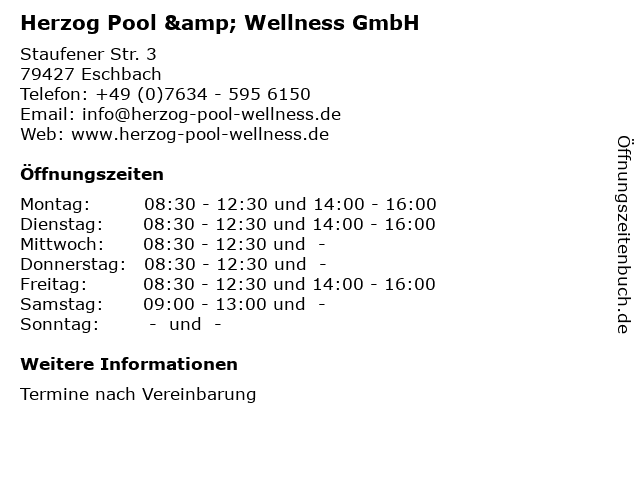 Herzog Pool &amp; Wellness GmbH

Staufener Str. 3
79427 Eschbach
Telefon: +49 (0)7634 - 595 6150
Email: info@herzog-pool-wellness.de
Web: www.herzog-pool-wellness.de

Öffnungszeiten

Montag: 08:30 - 12:30 und 14:00 - 16:00
Dienstag: 08:30 - 12:30 und 14:00 - 16:00
Mittwoch: 08:30 - 12:30 und -
Donnerstag: 08:30 - 12:30 und -
Freitag: 08:30 - 12:30 und 14:00 - 16:00
Samstag: 09:00 - 13:00 und -
Sonntag: - und -

Weitere Informationen

Termine nach Vereinbarung

Öffnungszeitenbuch.de